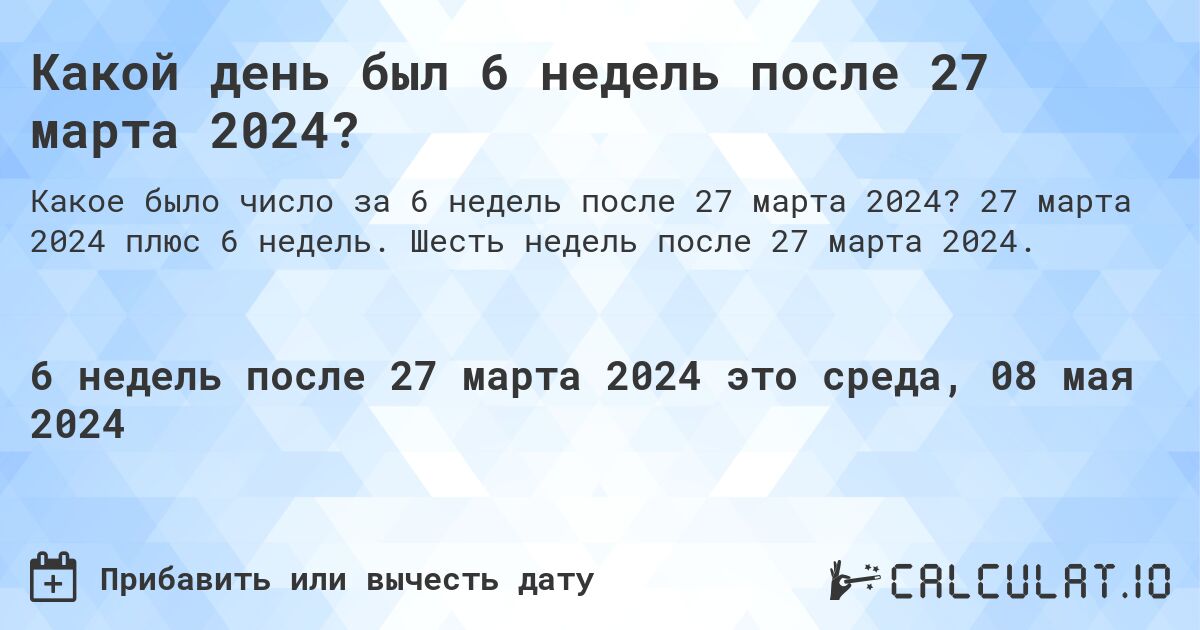 Какой день был 6 недель после 27 марта 2024?

Какое было число за 6 недель после 27 марта 2024? 27 марта 2024 плюс 6 недель. Шесть недель после 27 марта 2024.

6 недель после 27 марта 2024 это среда, 08 мая 2024

Прибавить или вычесть дату

CALCULAT.IO